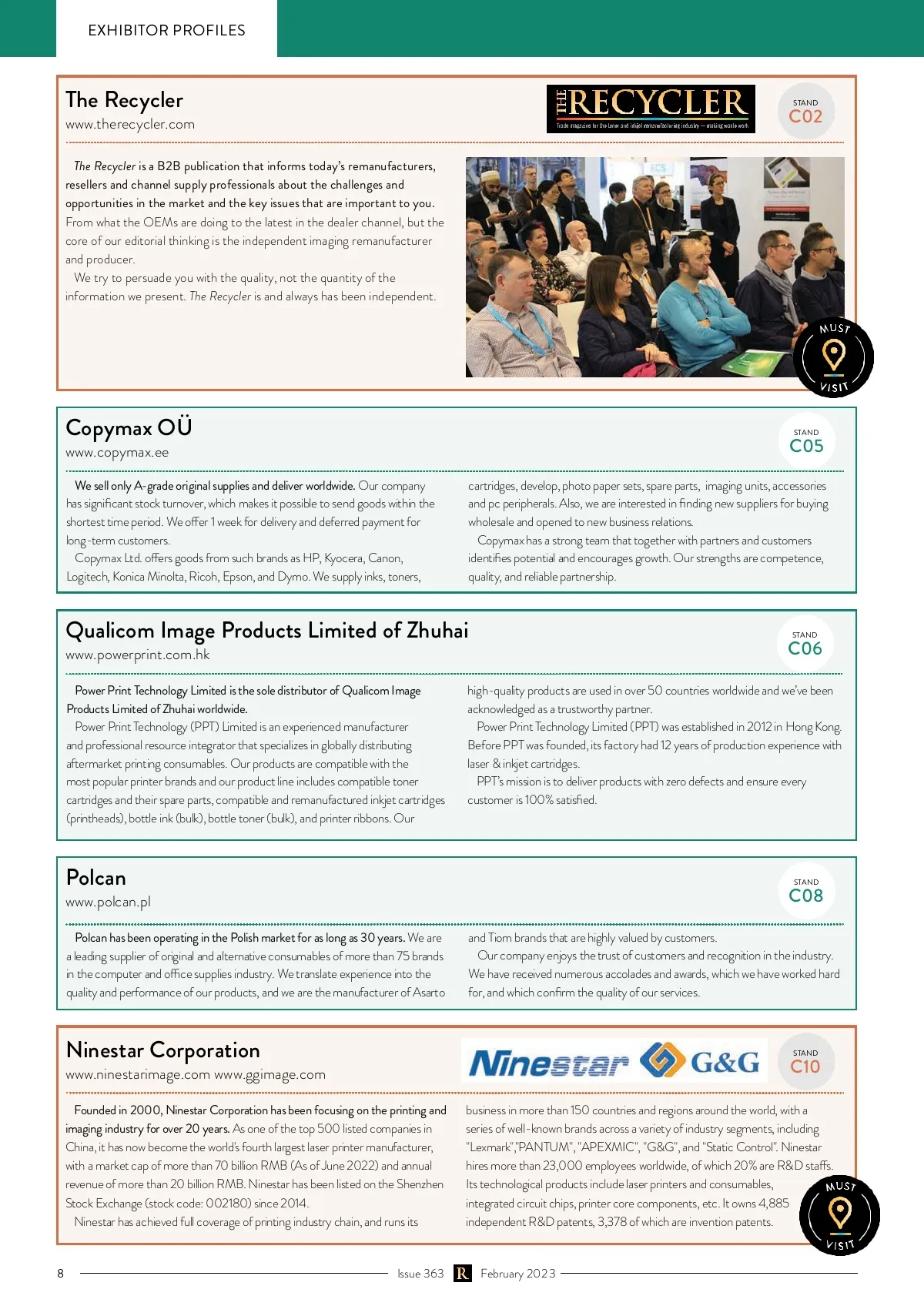 EXHIBITOR PROFILES

The Recycler
www.therecycler.com

THE RECYCLER
Trade magazine for the toner and inkjet remanufacturing industry — making waste work

STAND
C02

The Recycler is a B2B publication that informs today's remanufacturers, resellers and channel supply professionals about the challenges and opportunities in the market and the key issues that are important to you. From what the OEMs are doing to the latest in the dealer channel, but the core of our editorial thinking is the independent imaging remanufacturer and producer.

We try to persuade you with the quality, not the quantity of the information we present. The Recycler is and always has been independent.

MUST VISIT

Copymax OÜ
www.copymax.ee

STAND
C05

We sell only A-grade original supplies and deliver worldwide. Our company has significant stock turnover, which makes it possible to send goods within the shortest time period. We offer 1 week for delivery and deferred payment for long-term customers.

Copymax Ltd. offers goods from such brands as HP, Kyocera, Canon, Logitech, Konica Minolta, Ricoh, Epson, and Dymo. We supply inks, toners, cartridges, develop, photo paper sets, spare parts, imaging units, accessories and pc peripherals. Also, we are interested in finding new suppliers for buying wholesale and opened to new business relations.

Copymax has a strong team that together with partners and customers identifies potential and encourages growth. Our strengths are competence, quality, and reliable partnership.

Qualicom Image Products Limited of Zhuhai
www.powerprint.com.hk

STAND
C06

Power Print Technology Limited is the sole distributor of Qualicom Image Products Limited of Zhuhai worldwide.

Power Print Technology (PPT) Limited is an experienced manufacturer and professional resource integrator that specializes in globally distributing aftermarket printing consumables. Our products are compatible with the most popular printer brands and our product line includes compatible toner cartridges and their spare parts, compatible and remanufactured inkjet cartridges (printheads), bottle ink (bulk), bottle toner (bulk), and printer ribbons. Our high-quality products are used in over 50 countries worldwide and we've been acknowledged as a trustworthy partner.

Power Print Technology Limited (PPT) was established in 2012 in Hong Kong. Before PPT was founded, its factory had 12 years of production experience with laser & inkjet cartridges.

PPT's mission is to deliver products with zero defects and ensure every customer is 100% satisfied.

Polcan
www.polcan.pl

STAND
C08

Polcan has been operating in the Polish market for as long as 30 years. We are a leading supplier of original and alternative consumables of more than 75 brands in the computer and office supplies industry. We translate experience into the quality and performance of our products, and we are the manufacturer of Asarto and Tiom brands that are highly valued by customers.

Our company enjoys the trust of customers and recognition in the industry. We have received numerous accolades and awards, which we have worked hard for, and which confirm the quality of our services.

Ninestar Corporation
www.ninestarimage.com www.ggimage.com

Ninestar G&G

STAND
C10

Founded in 2000, Ninestar Corporation has been focusing on the printing and imaging industry for over 20 years. As one of the top 500 listed companies in China, it has now become the world's fourth largest laser printer manufacturer, with a market cap of more than 70 billion RMB (As of June 2022) and annual revenue of more than 20 billion RMB. Ninestar has been listed on the Shenzhen Stock Exchange (stock code: 002180) since 2014.

Ninestar has achieved full coverage of printing industry chain, and runs its business in more than 150 countries and regions around the world, with a series of well-known brands across a variety of industry segments, including "Lexmark","PANTUM", "APEXMIC", "G&G", and "Static Control". Ninestar hires more than 23,000 employees worldwide, of which 20% are R&D staffs. Its technological products include laser printers and consumables, integrated circuit chips, printer core components, etc. It owns 4,885 independent R&D patents, 3,378 of which are invention patents.

MUST VISIT

8 Issue 363 R February 2023